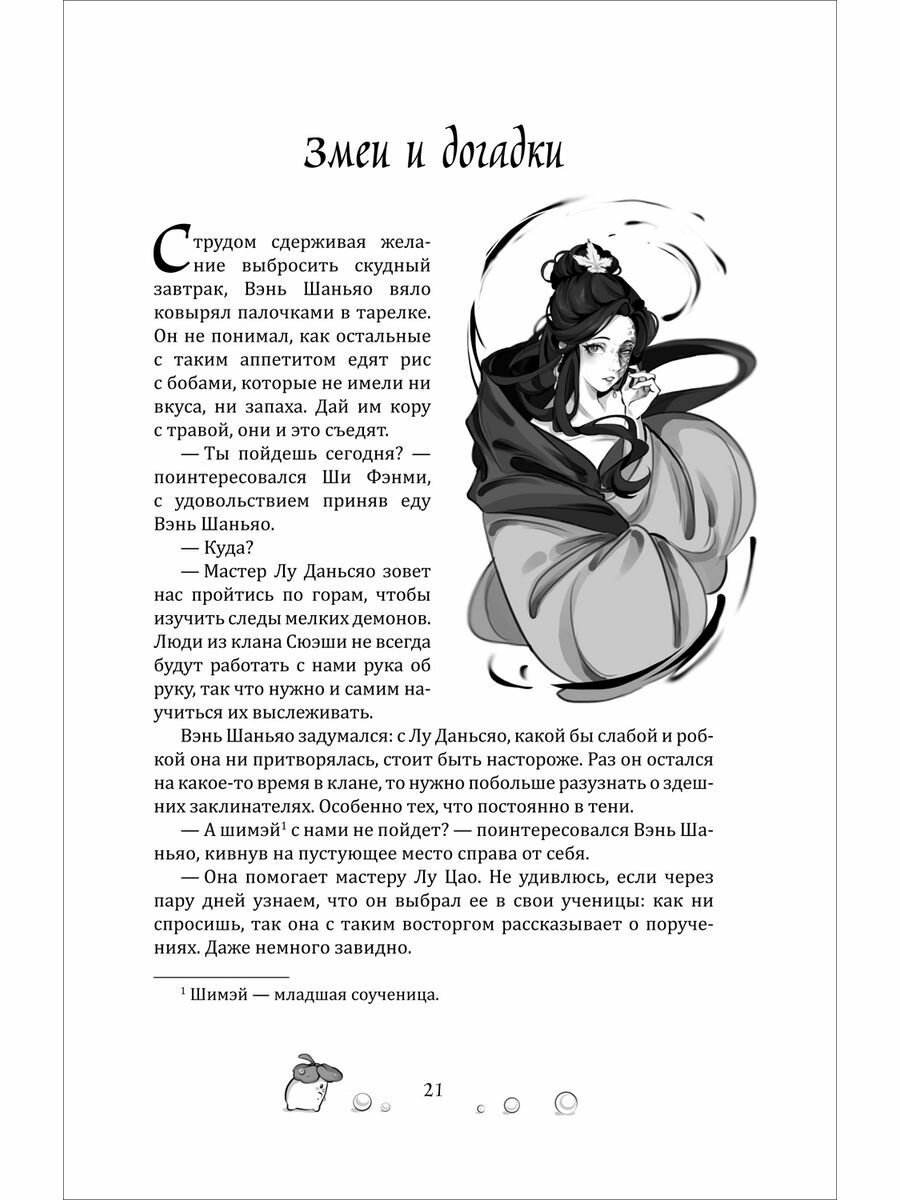 Змеи и догадки

С трудом сдерживая желание выбросить скудный завтрак, Вэнь Шаньяо вяло ковырял палочками в тарелке. Он не понимал, как остальные с таким аппетитом едят рис с бобами, которые не имели ни вкуса, ни запаха. Дай им кору с травой, они и это съедят.

— Ты пойдешь сегодня? — поинтересовался Ши Фэнми, с удовольствием приняв еду Вэнь Шаньяо.

— Куда?

— Мастер Лу Даньсяо зовет нас пройтись по горам, чтобы изучить следы мелких демонов. Люди из клана Сюэши не всегда будут работать с нами рука об руку, так что нужно и самим научиться их выслеживать.

Вэнь Шаньяо задумался: с Лу Даньсяо, какой бы слабой и робкой она ни притворялась, стоит быть настороже. Раз он остался на какое-то время в клане, то нужно побольше разузнать о здешних заклинателях. Особенно тех, что постоянно в тени.

— А шимэй$^1$ с нами не пойдет? — поинтересовался Вэнь Шаньяо, кивнув на пустующее место справа от себя.

— Она помогает мастеру Лу Цао. Не удивлюсь, если через пару дней узнаем, что он выбрал ее в свои ученицы: как ни спросишь, так она с таким восторгом рассказывает о поручениях. Даже немного завидно.

$^1$ Шимэй — младшая соученица.

21